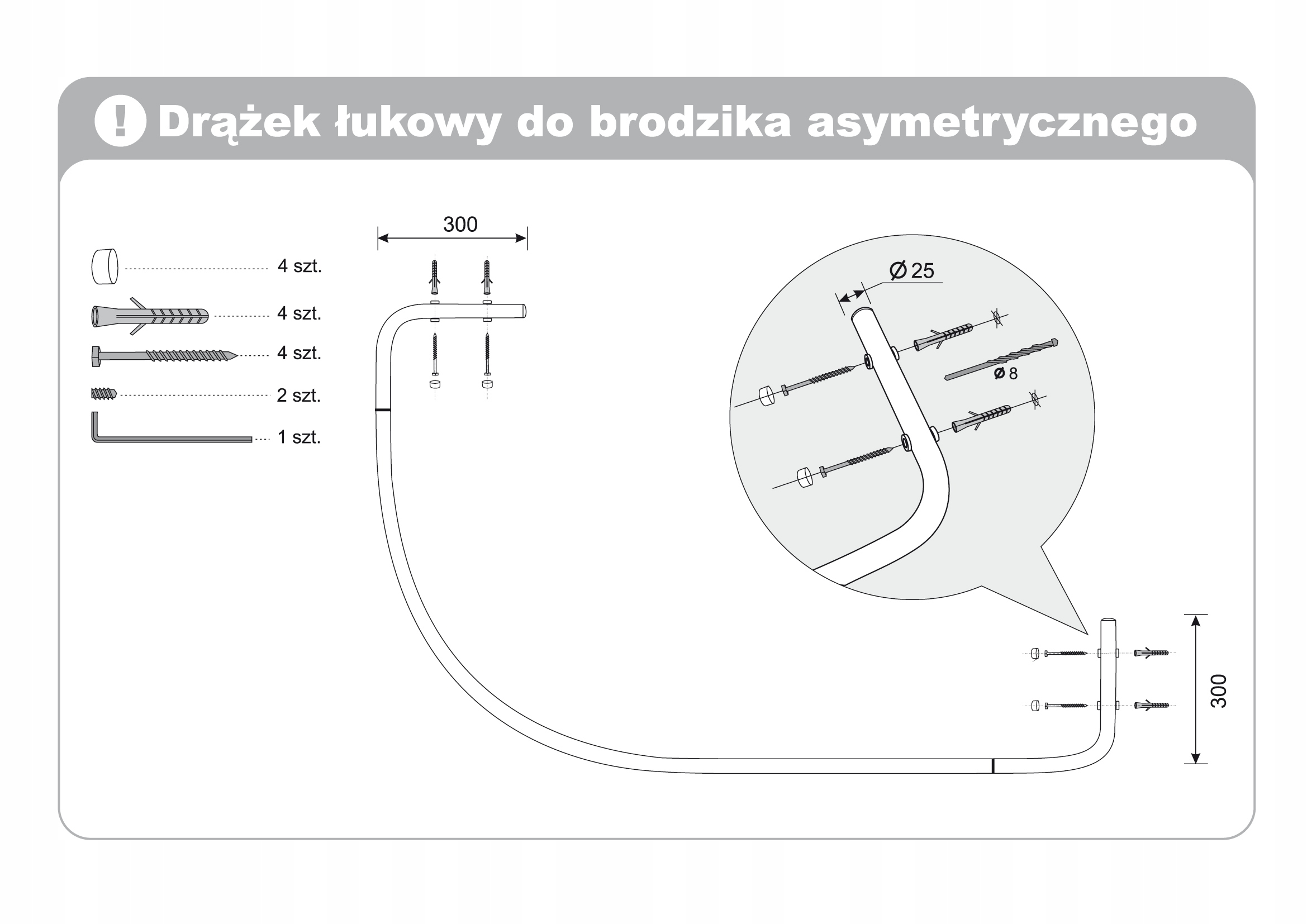 ! Drążek łukowy do brodzika asymetrycznego

4 szt.

4 szt.

4 szt.

2 szt.

1 szt.

300

Ø 25

Ø 8

300